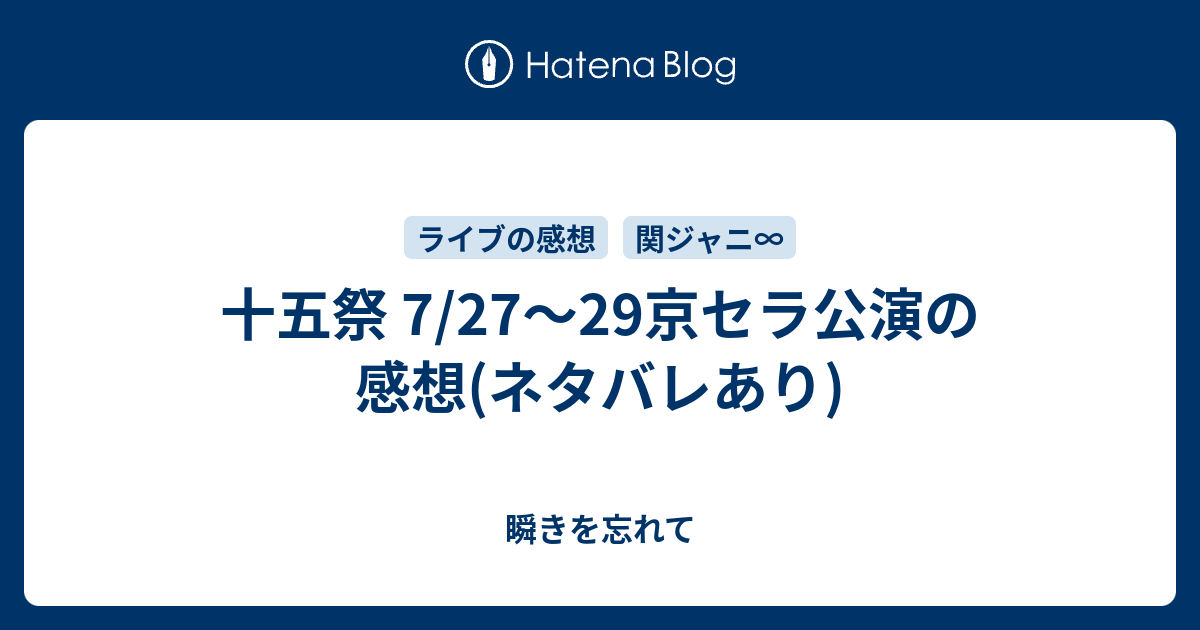 Hatena Blog

ライブの感想

関ジャニ∞

十五祭 7/27〜29京セラ公演の感想(ネタバレあり)

瞬きを忘れて